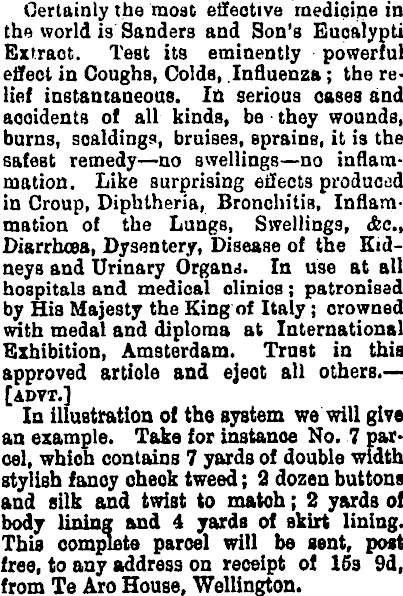 Certainly the most effective medicine in the world is Sanders and Son's Eucalypti Extract. Test its eminently powerful effect in Coughs, Colds, Influenza; the relief instantaneous. In serious cases and accidents of all kinds, be they wounds, burns, scaldings, bruises, sprains, it is the safest remedy—no swellings—no inflammation. Like surprising effects produced in Croup, Diphtheria, Bronchitis, Inflammation of the Lungs, Swellings, &c., Diarrhœa, Dysentery, Disease of the Kidneys and Urinary Organs. In use at all hospitals and medical clinics; patronised by His Majesty the King of Italy; crowned with medal and diploma at International Exhibition, Amsterdam. Trust in this approved article and eject all others.—[ADVT.]

In illustration of the system we will give an example. Take for instance No. 7 parcel, which contains 7 yards of double width stylish fancy check tweed; 2 dozen buttons and silk and twist to match; 2 yards of body lining and 4 yards of skirt lining. This complete parcel will be sent, post free, to any address on receipt of 15s 9d, from Te Aro House, Wellington.